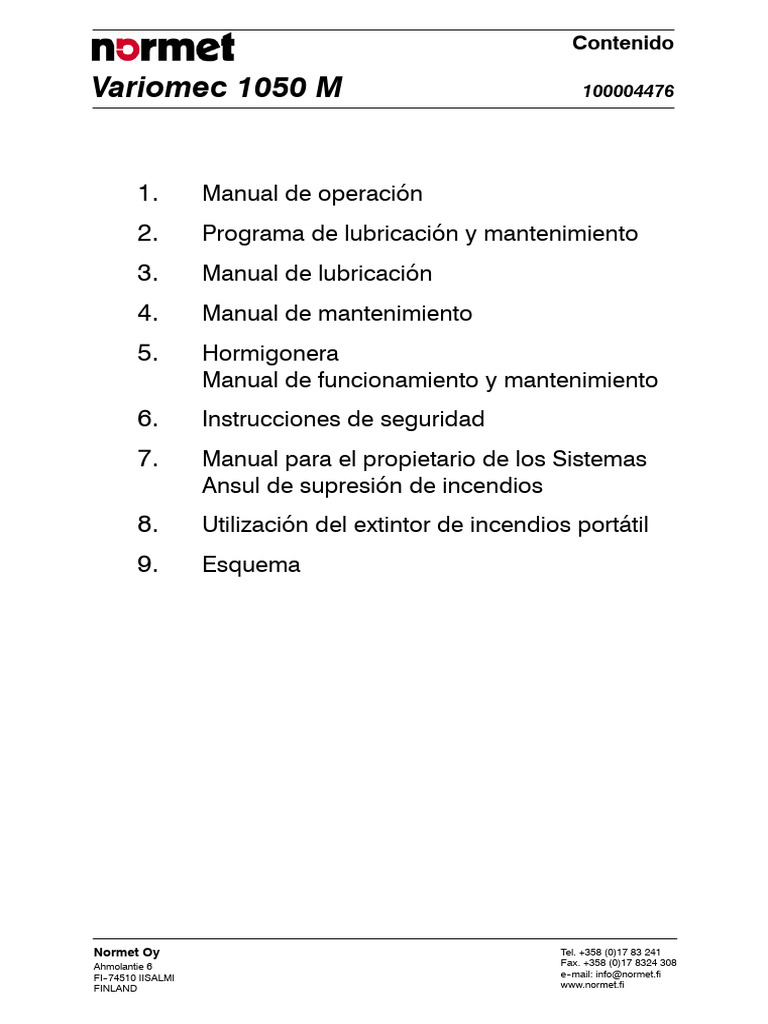 normet

Contenido

Variomec 1050 M

100004476

1. Manual de operación

2. Programa de lubricación y mantenimiento

3. Manual de lubricación

4. Manual de mantenimiento

5. Hormigonera
Manual de funcionamiento y mantenimiento

6. Instrucciones de seguridad

7. Manual para el propietario de los Sistemas Ansul de supresión de incendios

8. Utilización del extintor de incendios portátil

9. Esquema

Normet Oy
Ahmolantie 6
FI-74510 IISALMI
FINLAND

Tel. +358 (0)17 83 241
Fax. +358 (0)17 8324 308
e-mail: info@normet.fi
www.normet.fi